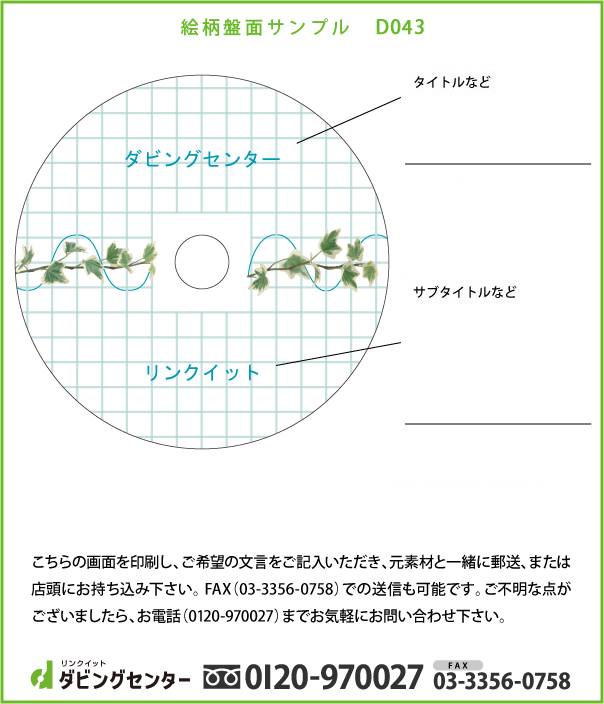 絵柄盤面サンプル　D043

タイトルなど

ダビングセンター

サブタイトルなど

リンクイット

こちらの画面を印刷し、ご希望の文言をご記入いただき、元素材と一緒に郵送、または店頭にお持ち込み下さい。FAX（03-3356-0758）での送信も可能です。ご不明な点がございましたら、お電話（0120-970027）までお気軽にお問い合わせ下さい。

リンクイット
ダビングセンター
0120-970027
FAX
03-3356-0758